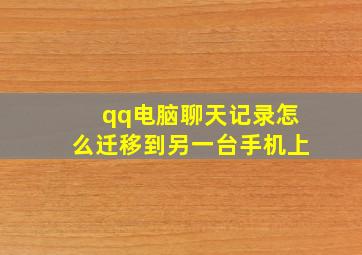 qq电脑聊天记录怎么迁移到另一台手机上